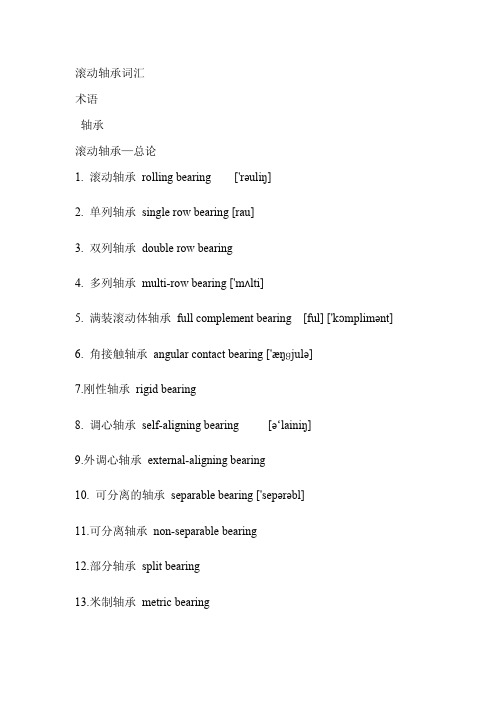 滚动轴承词汇

术语

轴承

滚动轴承—总论

1. 滚动轴承 rolling bearing ['rəuliŋ]

2. 单列轴承 single row bearing [rau]

3. 双列轴承 double row bearing

4. 多列轴承 multi-row bearing ['mʌlti]

5. 满装滚动体轴承 full complement bearing [ful] ['kɔmplimənt]

6. 角接触轴承 angular contact bearing ['æŋgjulə]

7.刚性轴承 rigid bearing

8. 调心轴承 self-aligning bearing [ə'lainiŋ]

9.外调心轴承 external-aligning bearing

10. 可分离的轴承 separable bearing ['sepərəbl]

11.可分离轴承 non-separable bearing

12.部分轴承 split bearing

13.米制轴承 metric bearing